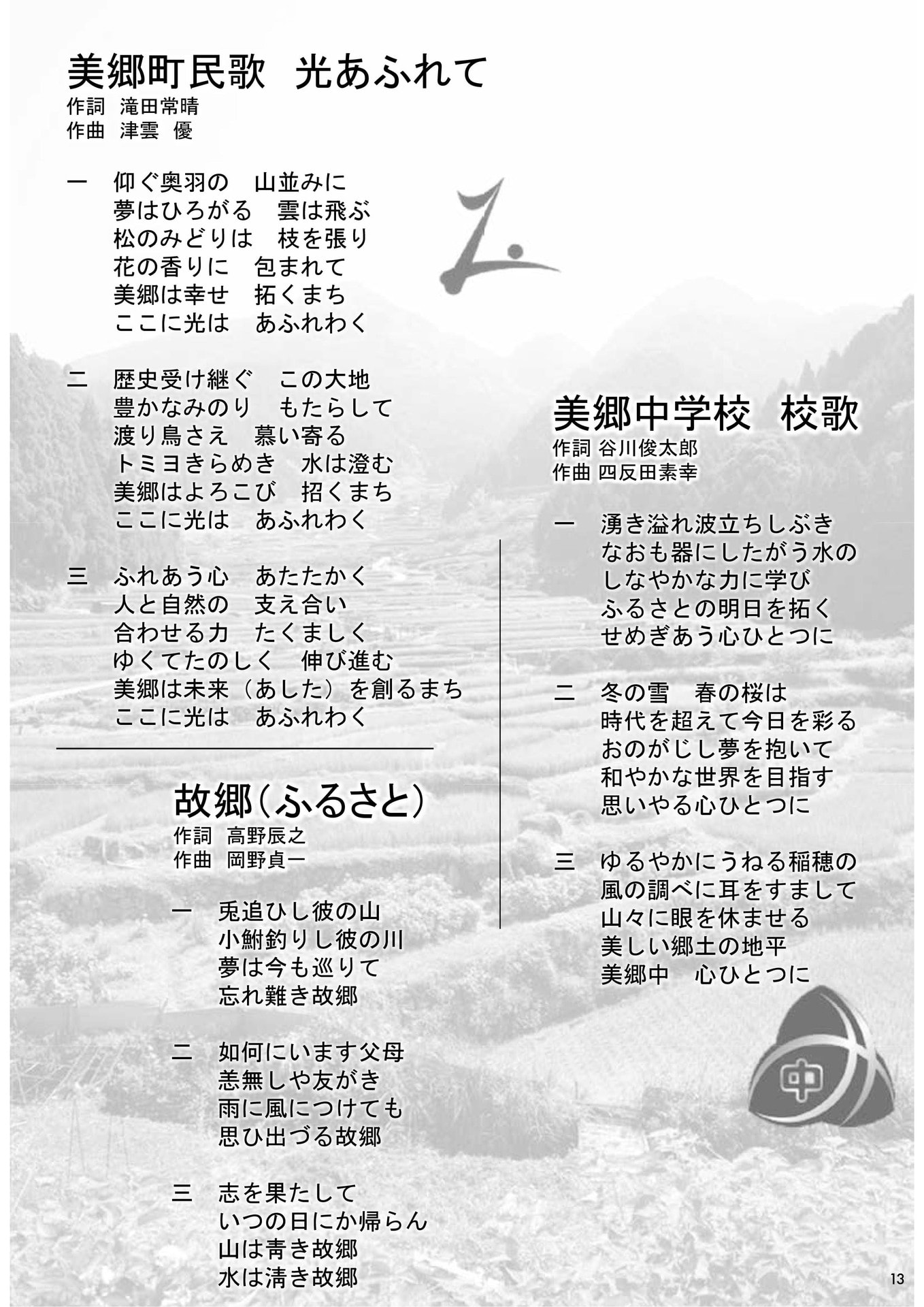 美郷町民歌　光あふれて
作詞　滝田常晴
作曲　津雲　優

一　仰ぐ奥羽の　山並みに
夢はひろがる　雲は飛ぶ
松のみどりは　枝を張り
花の香りに　包まれて
美郷は幸せ　拓くまち
ここに光は　あふれわく

二　歴史受け継ぐ　この大地
豊かなみのり　もたらして
渡り鳥さえ　慕い寄る
トミヨきらめき　水は澄む
美郷はよろこび　招くまち
ここに光は　あふれわく

三　ふれあう心　あたたかく
人と自然の　支え合い
合わせる力　たくましく
ゆくてたのしく　伸び進む
美郷は未来（あした）を創るまち
ここに光は　あふれわく

故郷（ふるさと）
作詞　高野辰之
作曲　岡野貞一

一　兎追ひし彼の山
小鮒釣りし彼の川
夢は今も巡りて
忘れ難き故郷

二　如何にいます父母
恙無しや友がき
雨に風につけても
思ひ出づる故郷

三　志を果たして
いつの日にか帰らん
山は青き故郷
水は清き故郷

美郷中学校　校歌
作詞　谷川俊太郎
作曲　四反田素幸

一　湧き溢れ波立ちしぶき
なおも器にしたがう水の
しなやかな力に学び
ふるさとの明日を拓く
せめぎあう心ひとつに

二　冬の雪　春の桜は
時代を超えて今日を彩る
おのがじし夢を抱いて
和やかな世界を目指す
思いやる心ひとつに

三　ゆるやかにうねる稲穂の
風の調べに耳をすまして
山々に眼を休ませる
美しい郷土の地平
美郷中　心ひとつに

中

13